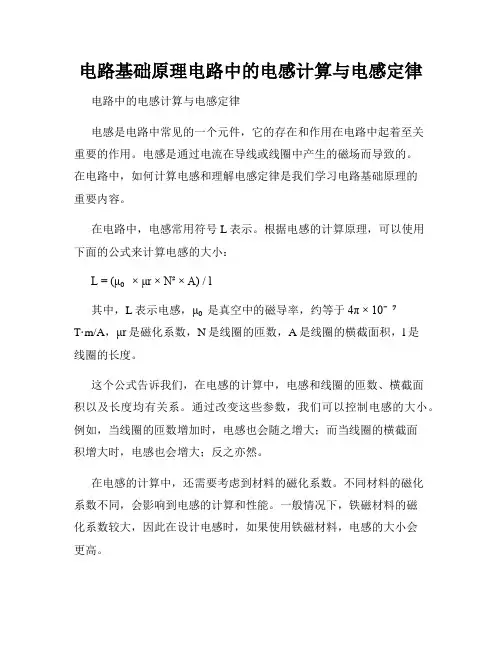 电路基础原理电路中的电感计算与电感定律

电路中的电感计算与电感定律

电感是电路中常见的一个元件，它的存在和作用在电路中起着至关重要的作用。电感是通过电流在导线或线圈中产生的磁场而导致的。在电路中，如何计算电感和理解电感定律是我们学习电路基础原理的重要内容。

在电路中，电感常用符号 L 表示。根据电感的计算原理，可以使用下面的公式来计算电感的大小：

$L = (\mu_0 \times \mu r \times N^2 \times A) / l$

其中，L 表示电感，$\mu_0$ 是真空中的磁导率，约等于 $4\pi \times 10^{-7}$ T·m/A，μr 是磁化系数，N 是线圈的匝数，A 是线圈的横截面积，l 是线圈的长度。

这个公式告诉我们，在电感的计算中，电感和线圈的匝数、横截面积以及长度均有关系。通过改变这些参数，我们可以控制电感的大小。例如，当线圈的匝数增加时，电感也会随之增大；而当线圈的横截面积增大时，电感也会增大；反之亦然。

在电感的计算中，还需要考虑到材料的磁化系数。不同材料的磁化系数不同，会影响到电感的计算和性能。一般情况下，铁磁材料的磁化系数较大，因此在设计电感时，如果使用铁磁材料，电感的大小会更高。